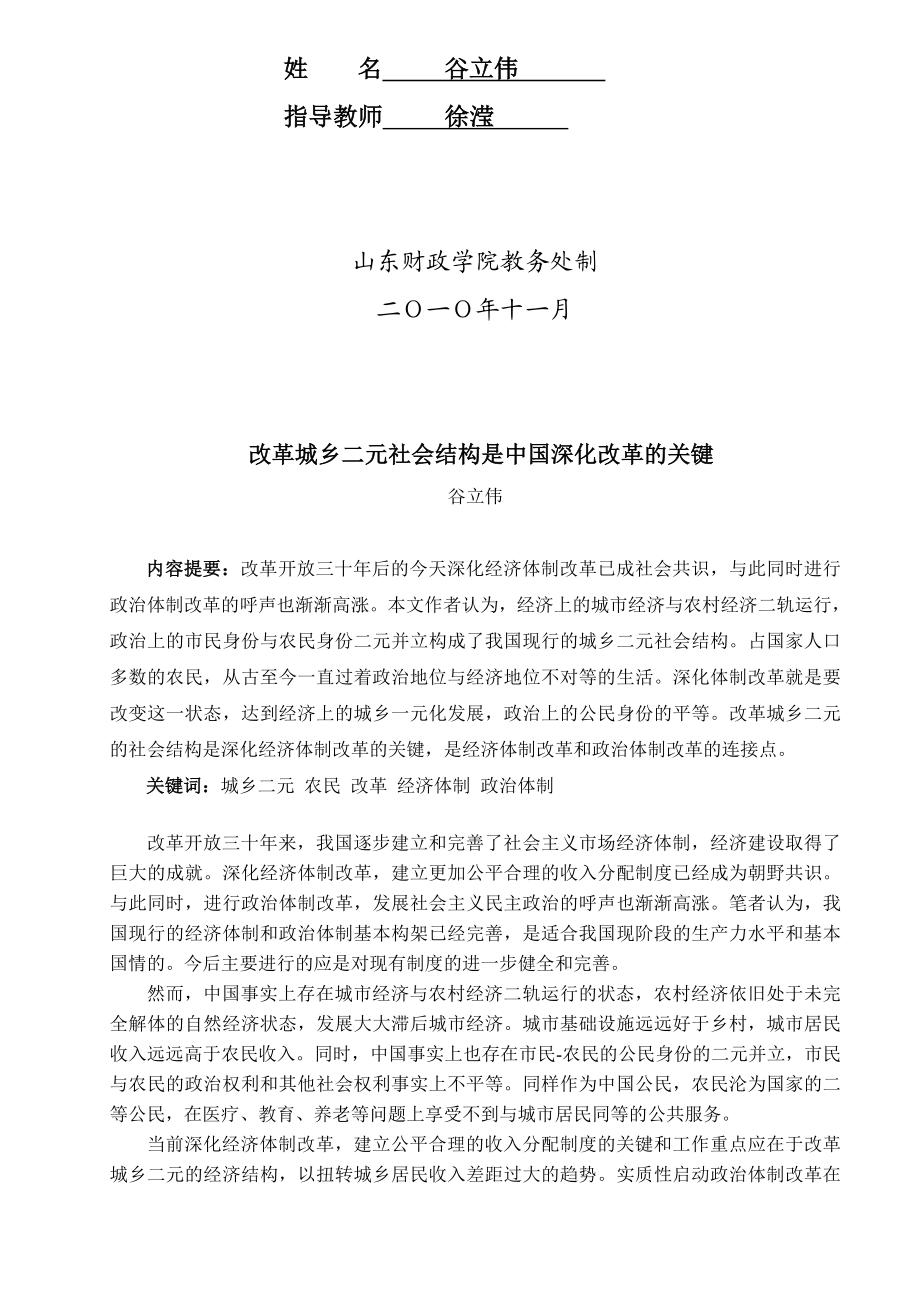 姓　　名　谷立伟

指导教师　徐滢

山东财政学院教务处制

二〇一〇年十一月

改革城乡二元社会结构是中国深化改革的关键

谷立伟

内容提要：改革开放三十年后的今天深化经济体制改革已成社会共识，与此同时进行政治体制改革的呼声也渐渐高涨。本文作者认为，经济上的城市经济与农村经济二轨运行，政治上的市民身份与农民身份二元并立构成了我国现行的城乡二元社会结构。占国家人口多数的农民，从古至今一直过着政治地位与经济地位不对等的生活。深化体制改革就是要改变这一状态，达到经济上的城乡一元化发展，政治上的公民身份的平等。改革城乡二元的社会结构是深化经济体制改革的关键，是经济体制改革和政治体制改革的连接点。

关键词：城乡二元 农民 改革 经济体制 政治体制

改革开放三十年来，我国逐步建立和完善了社会主义市场经济体制，经济建设取得了巨大的成就。深化经济体制改革，建立更加公平合理的收入分配制度已经成为朝野共识。与此同时，进行政治体制改革，发展社会主义民主政治的呼声也渐渐高涨。笔者认为，我国现行的经济体制和政治体制基本构架已经完善，是适合我国现阶段的生产力水平和基本国情的。今后主要进行的应是对现有制度的进一步健全和完善。

然而，中国事实上存在城市经济与农村经济二轨运行的状态，农村经济依旧处于未完全解体的自然经济状态，发展大大滞后城市经济。城市基础设施远远好于乡村，城市居民收入远远高于农民收入。同时，中国事实上也存在市民-农民的公民身份的二元并立，市民与农民的政治权利和其他社会权利事实上不平等。同样作为中国公民，农民沦为国家的二等公民，在医疗、教育、养老等问题上享受不到与城市居民同等的公共服务。

当前深化经济体制改革，建立公平合理的收入分配制度的关键和工作重点应在于改革城乡二元的经济结构，以扭转城乡居民收入差距过大的趋势。实质性启动政治体制改革在